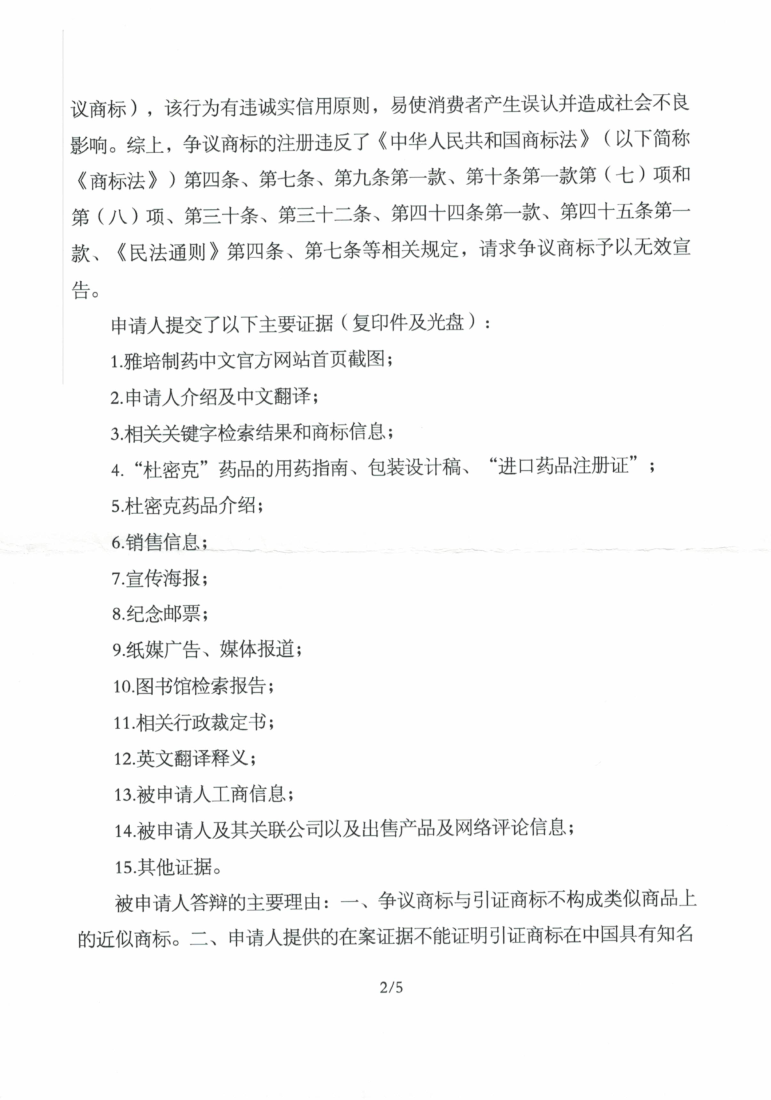 议商标），该行为有违诚实信用原则，易使消费者产生误认并造成社会不良影响。综上，争议商标的注册违反了《中华人民共和国商标法》（以下简称《商标法》）第四条、第七条、第九条第一款、第十条第一款第（七）项和第（八）项、第三十条、第三十二条、第四十四条第一款、第四十五条第一款、《民法通则》第四条、第七条等相关规定，请求争议商标予以无效宣告。

申请人提交了以下主要证据（复印件及光盘）：

1.雅培制药中文官方网站首页截图；

2.申请人介绍及中文翻译；

3.相关关键字检索结果和商标信息；

4.“杜密克”药品的用药指南、包装设计稿、“进口药品注册证”；

5.杜密克药品介绍；

6.销售信息；

7.宣传海报；

8.纪念邮票；

9.纸媒广告、媒体报道；

10.图书馆检索报告；

11.相关行政裁定书；

12.英文翻译释义；

13.被申请人工商信息；

14.被申请人及其关联公司以及出售产品及网络评论信息；

15.其他证据。

被申请人答辩的主要理由：一、争议商标与引证商标不构成类似商品上的近似商标。二、申请人提供的在案证据不能证明引证商标在中国具有知名

2/5